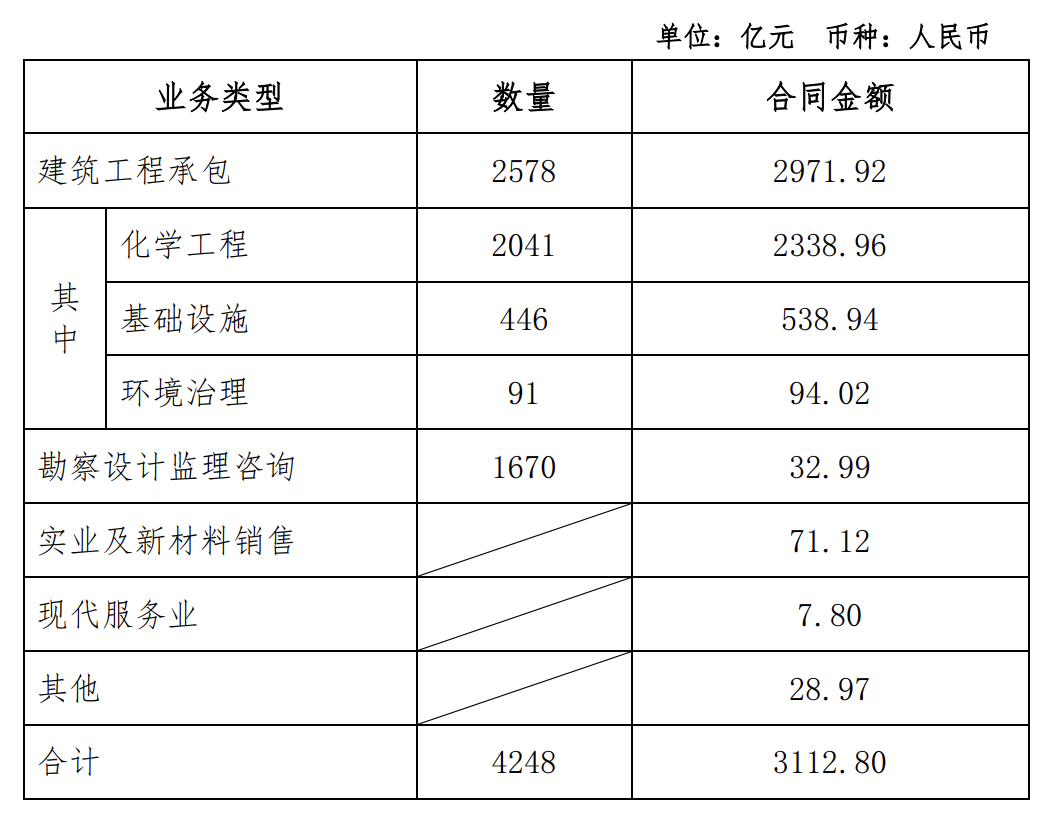 单位：亿元 币种：人民币

| 业务类型 | | 数量 | 合同金额 |
|---|---|---|---|
| 建筑工程承包 | | 2578 | 2971.92 |
| 其中 | 化学工程 | 2041 | 2338.96 |
| | 基础设施 | 446 | 538.94 |
| | 环境治理 | 91 | 94.02 |
| 勘察设计监理咨询 | | 1670 | 32.99 |
| 实业及新材料销售 | | | 71.12 |
| 现代服务业 | | | 7.80 |
| 其他 | | | 28.97 |
| 合计 | | 4248 | 3112.80 |